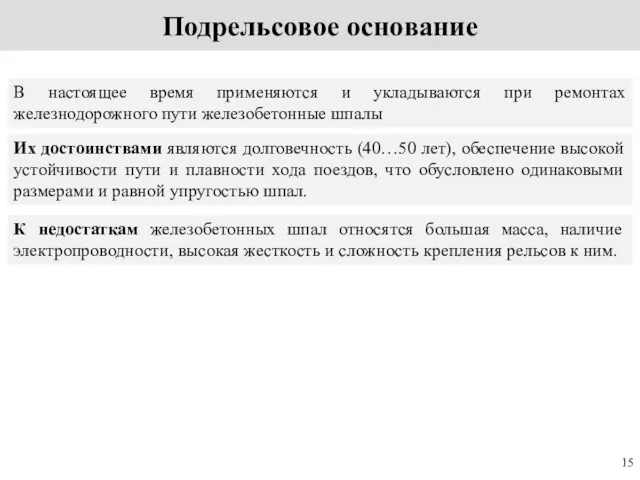 Подрельсовое основание

В настоящее время применяются и укладываются при ремонтах железнодорожного пути железобетонные шпалы

Их достоинствами являются долговечность (40…50 лет), обеспечение высокой устойчивости пути и плавности хода поездов, что обусловлено одинаковыми размерами и равной упругостью шпал.

К недостаткам железобетонных шпал относятся большая масса, наличие электропроводности, высокая жесткость и сложность крепления рельсов к ним.

15